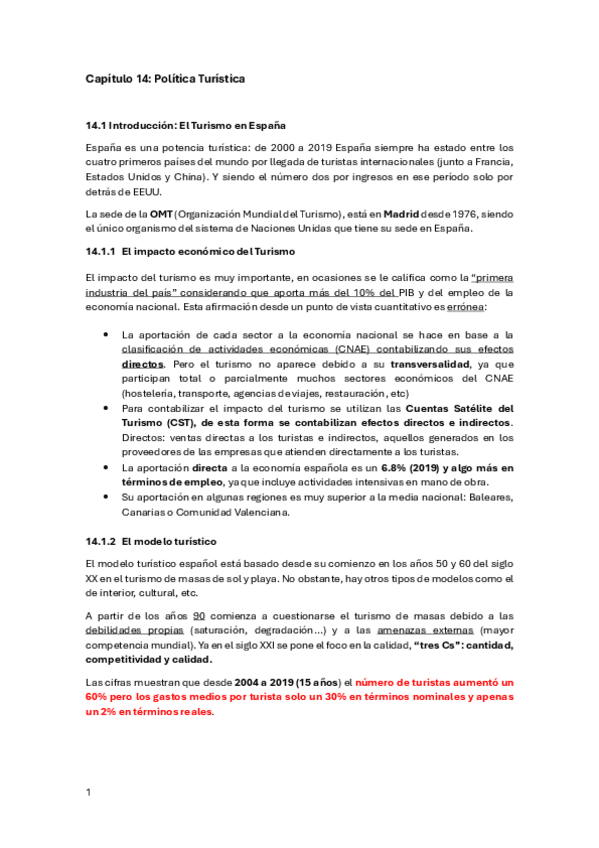 Capítulo 14: Política Turística

14.1 Introducción: El Turismo en España

España es una potencia turística: de 2000 a 2019 España siempre ha estado entre los cuatro primeros países del mundo por llegada de turistas internacionales (junto a Francia, Estados Unidos y China). Y siendo el número dos por ingresos en ese periodo solo por detrás de EEUU.

La sede de la OMT (Organización Mundial del Turismo), está en Madrid desde 1976, siendo el único organismo del sistema de Naciones Unidas que tiene su sede en España.

14.1.1 El impacto económico del Turismo

El impacto del turismo es muy importante, en ocasiones se le califica como la "primera industria del país" considerando que aporta más del 10% del PIB y del empleo de la economía nacional. Esta afirmación desde un punto de vista cuantitativo es errónea:

• La aportación de cada sector a la economía nacional se hace en base a la clasificación de actividades económicas (CNAE) contabilizando sus efectos directos. Pero el turismo no aparece debido a su transversalidad, ya que participan total o parcialmente muchos sectores económicos del CNAE (hostelería, transporte, agencias de viajes, restauración, etc)
• Para contabilizar el impacto del turismo se utilizan las Cuentas Satélite del Turismo (CST), de esta forma se contabilizan efectos directos e indirectos. Directos: ventas directas a los turistas e indirectos, aquellos generados en los proveedores de las empresas que atienden directamente a los turistas.
• La aportación directa a la economía española es un 6.8% (2019) y algo más en términos de empleo, ya que incluye actividades intensivas en mano de obra.
• Su aportación en algunas regiones es muy superior a la media nacional: Baleares, Canarias o Comunidad Valenciana.

14.1.2 El modelo turístico

El modelo turístico español está basado desde su comienzo en los años 50 y 60 del siglo XX en el turismo de masas de sol y playa. No obstante, hay otros tipos de modelos como el de interior, cultural, etc.

A partir de los años 90 comienza a cuestionarse el turismo de masas debido a las debilidades propias (saturación, degradación...) y a las amenazas externas (mayor competencia mundial). Ya en el siglo XXI se pone el foco en la calidad, "tres Cs": cantidad, competitividad y calidad.

Las cifras muestran que desde 2004 a 2019 (15 años) el número de turistas aumentó un 60% pero los gastos medios por turista solo un 30% en términos nominales y apenas un 2% en términos reales.

1